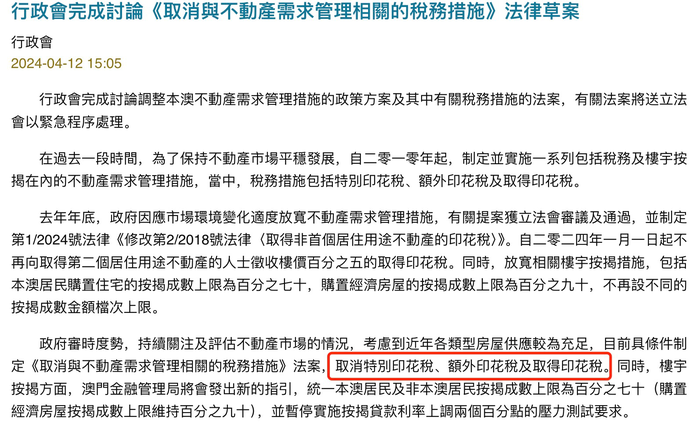 行政會完成討論《取消與不動產需求管理相關的稅務措施》法律草案

行政會

2024-04-12 15:05

行政會完成討論調整本澳不動產需求管理措施的政策方案及其中有關稅務措施的法案，有關法案將送立法會以緊急程序處理。

在過去一段時間，為了保持不動產市場平穩發展，自二零一零年起，制定並實施一系列包括稅務及樓宇按揭在內的不動產需求管理措施，當中，稅務措施包括特別印花稅、額外印花稅及取得印花稅。

去年年底，政府因應市場環境變化適度放寬不動產需求管理措施，有關提案獲立法會審議及通過，並制定第1/2024號法律《修改第2/2018號法律〈取得非首個居住用途不動產的印花稅〉》。自二零二四年一月一日起不再向取得第二個居住用途不動產的人士徵收樓價百分之五的取得印花稅。同時，放寬相關樓宇按揭措施，包括本澳居民購置住宅的按揭成數上限為百分之七十，購置經濟房屋的按揭成數上限為百分之九十，不再設不同的按揭成數金額檔次上限。

政府審時度勢，持續關注及評估不動產市場的情況，考慮到近年各類型房屋供應較為充足，目前具條件制定《取消與不動產需求管理相關的稅務措施》法案，取消特別印花稅、額外印花稅及取得印花稅。同時，樓宇按揭方面，澳門金融管理局將會發出新的指引，統一本澳居民及非本澳居民按揭成數上限為百分之七十（購置經濟房屋按揭成數上限維持百分之九十），並暫停實施按揭貸款利率上調兩個百分點的壓力測試要求。